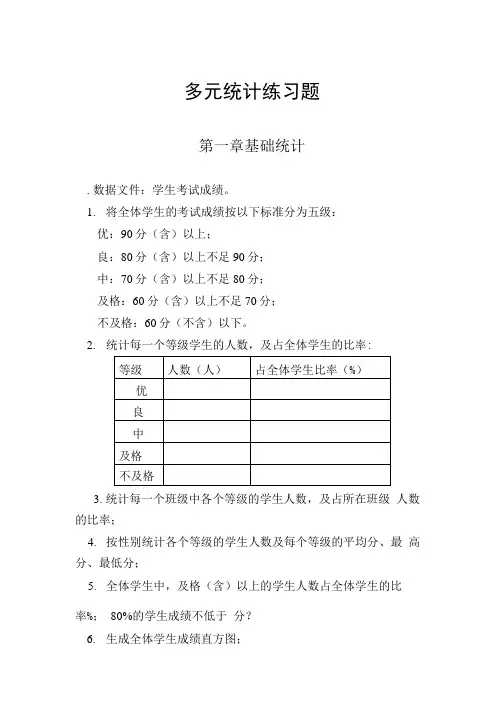 多元统计练习题

第一章基础统计

. 数据文件：学生考试成绩。

1. 将全体学生的考试成绩按以下标准分为五级：

优：90 分（含）以上；

良：80 分（含）以上不足 90 分；

中：70 分（含）以上不足 80 分；

及格：60 分（含）以上不足 70 分；

不及格：60 分（不含）以下。

2. 统计每一个等级学生的人数，及占全体学生的比率：

| 等级 | 人数（人） | 占全体学生比率（%） |
|---|---|---|
| 优 | | |
| 良 | | |
| 中 | | |
| 及格 | | |
| 不及格 | | |

3. 统计每一个班级中各个等级的学生人数，及占所在班级 人数的比率；

4. 按性别统计各个等级的学生人数及每个等级的平均分、最 高分、最低分；

5. 全体学生中，及格（含）以上的学生人数占全体学生的比

率%； 80%的学生成绩不低于 分？

6. 生成全体学生成绩直方图；